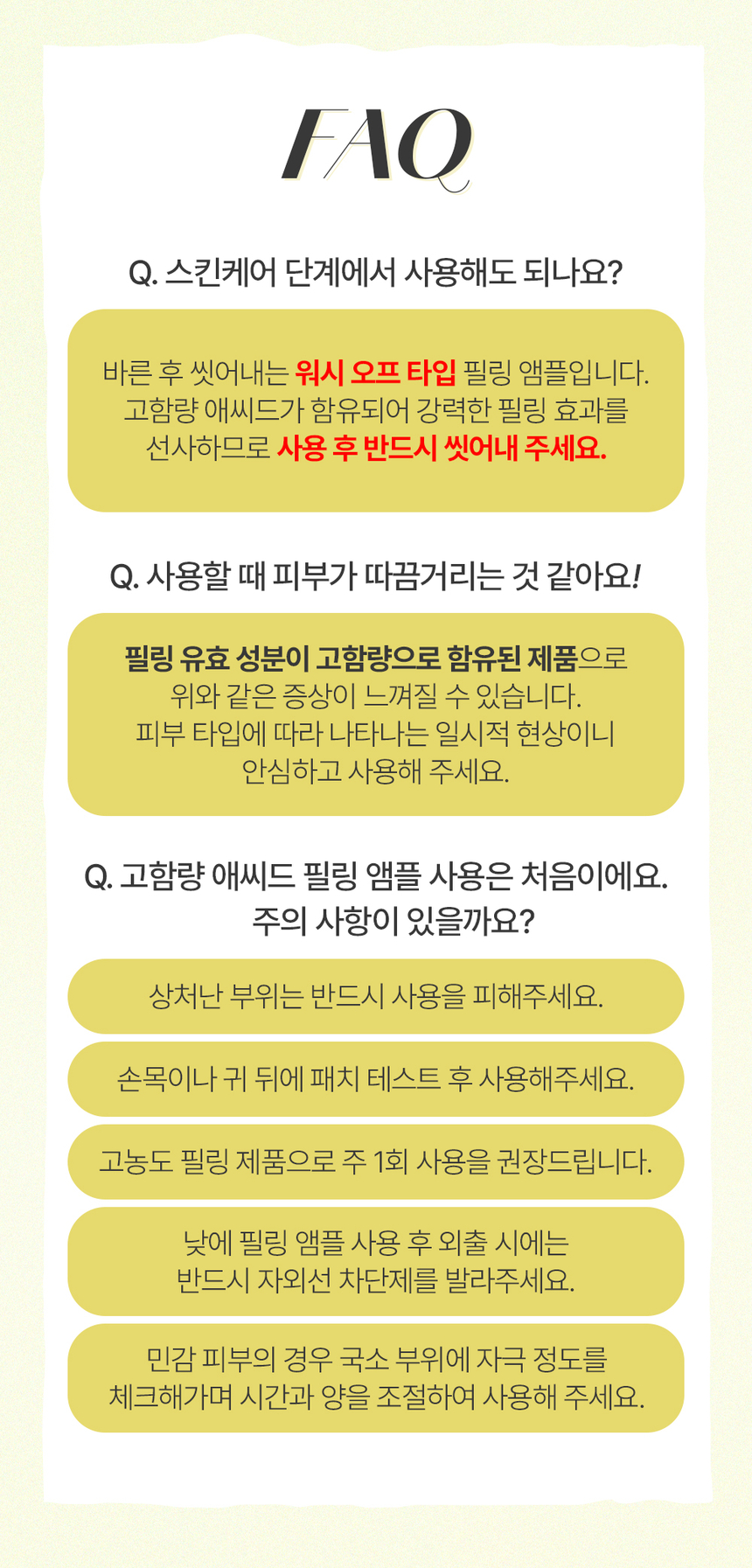 FAQ

Q. 스킨케어 단계에서 사용해도 되나요?

바른 후 씻어내는 워시 오프 타입 필링 앰플입니다. 고함량 애씨드가 함유되어 강력한 필링 효과를 선사하므로 사용 후 반드시 씻어내 주세요.

Q. 사용할 때 피부가 따끔거리는 것 같아요!

필링 유효 성분이 고함량으로 함유된 제품으로 위와 같은 증상이 느껴질 수 있습니다. 피부 타입에 따라 나타나는 일시적 현상이니 안심하고 사용해 주세요.

Q. 고함량 애씨드 필링 앰플 사용은 처음이에요. 주의 사항이 있을까요?

상처난 부위는 반드시 사용을 피해주세요.

손목이나 귀 뒤에 패치 테스트 후 사용해주세요.

고농도 필링 제품으로 주 1회 사용을 권장드립니다.

낮에 필링 앰플 사용 후 외출 시에는 반드시 자외선 차단제를 발라주세요.

민감 피부의 경우 국소 부위에 자극 정도를 체크해가며 시간과 양을 조절하여 사용해 주세요.